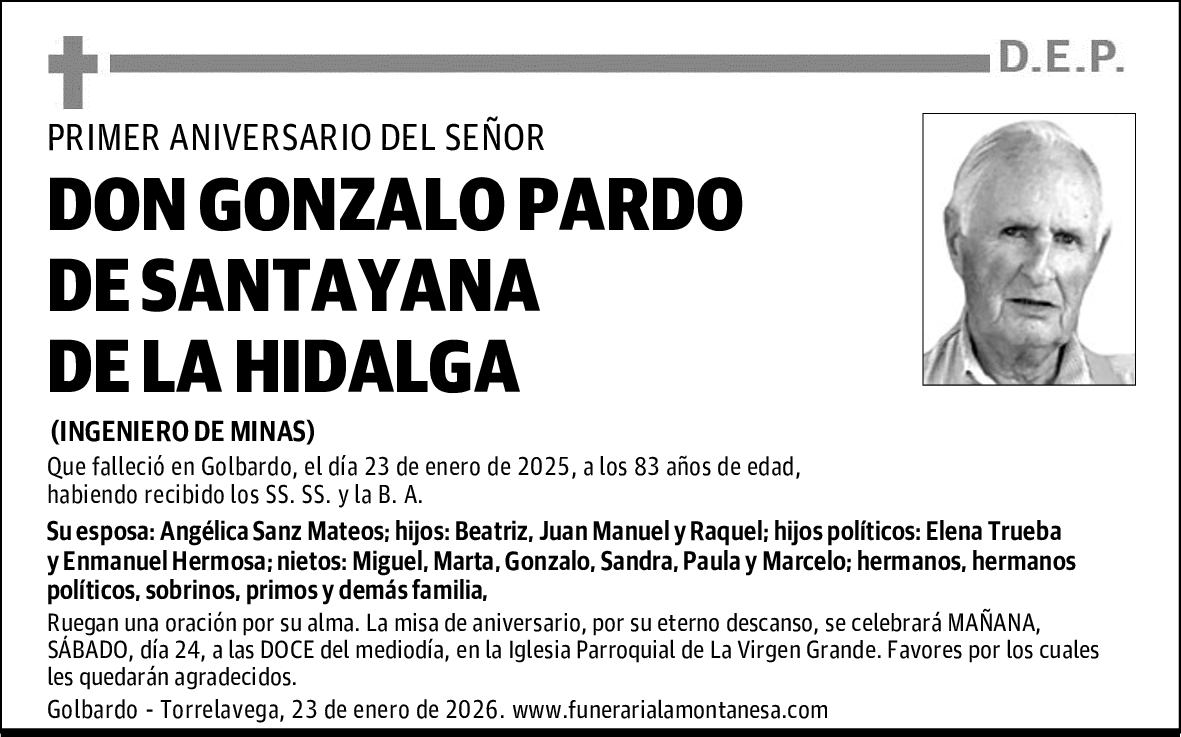 D.E.P.

PRIMER ANIVERSARIO DEL SEÑOR

DON GONZALO PARDO DE SANTAYANA DE LA HIDALGA

(INGENIERO DE MINAS)

Que falleció en Golbardo, el día 23 de enero de 2025, a los 83 años de edad, habiendo recibido los SS. SS. y la B. A.

Su esposa: Angélica Sanz Mateos; hijos: Beatriz, Juan Manuel y Raquel; hijos políticos: Elena Trueba y Enmanuel Hermosa; nietos: Miguel, Marta, Gonzalo, Sandra, Paula y Marcelo; hermanos, hermanos políticos, sobrinos, primos y demás familia,

Ruegan una oración por su alma. La misa de aniversario, por su eterno descanso, se celebrará MAÑANA, SÁBADO, día 24, a las DOCE del mediodía, en la Iglesia Parroquial de La Virgen Grande. Favores por los cuales les quedarán agradecidos.

Golbardo - Torrelavega, 23 de enero de 2026. www.funerarialamontanesa.com